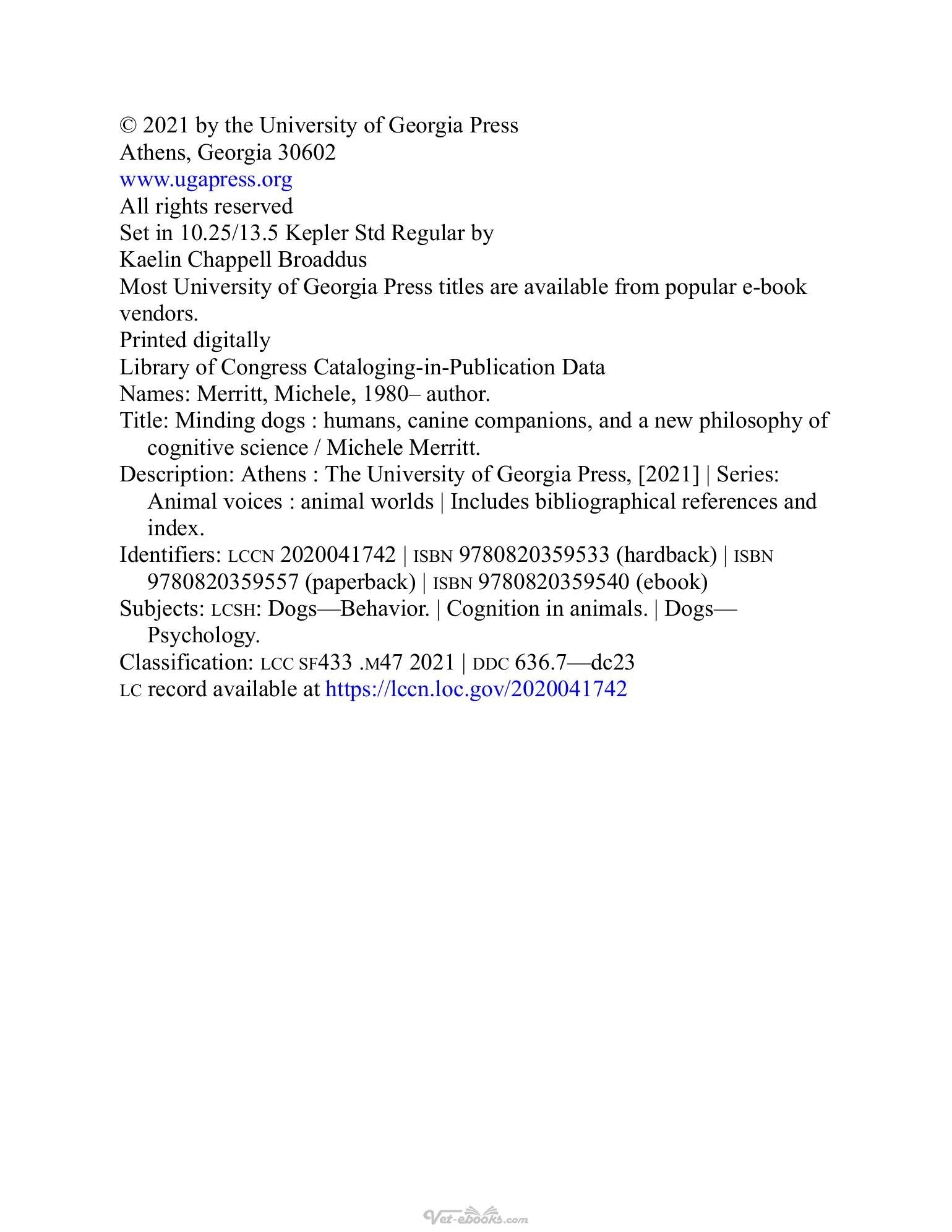 © 2021 by the University of Georgia Press
Athens, Georgia 30602
www.ugapress.org
All rights reserved
Set in 10.25/13.5 Kepler Std Regular by
Kaelin Chappell Broaddus
Most University of Georgia Press titles are available from popular e-book vendors.
Printed digitally
Library of Congress Cataloging-in-Publication Data
Names: Merritt, Michele, 1980– author.
Title: Minding dogs : humans, canine companions, and a new philosophy of cognitive science / Michele Merritt.
Description: Athens : The University of Georgia Press, [2021] | Series: Animal voices : animal worlds | Includes bibliographical references and index.
Identifiers: LCCN 2020041742 | ISBN 9780820359533 (hardback) | ISBN 9780820359557 (paperback) | ISBN 9780820359540 (ebook)
Subjects: LCSH: Dogs—Behavior. | Cognition in animals. | Dogs—Psychology.
Classification: LCC SF433 .M47 2021 | DDC 636.7—dc23
LC record available at https://lccn.loc.gov/2020041742

Vet-ebooks.com